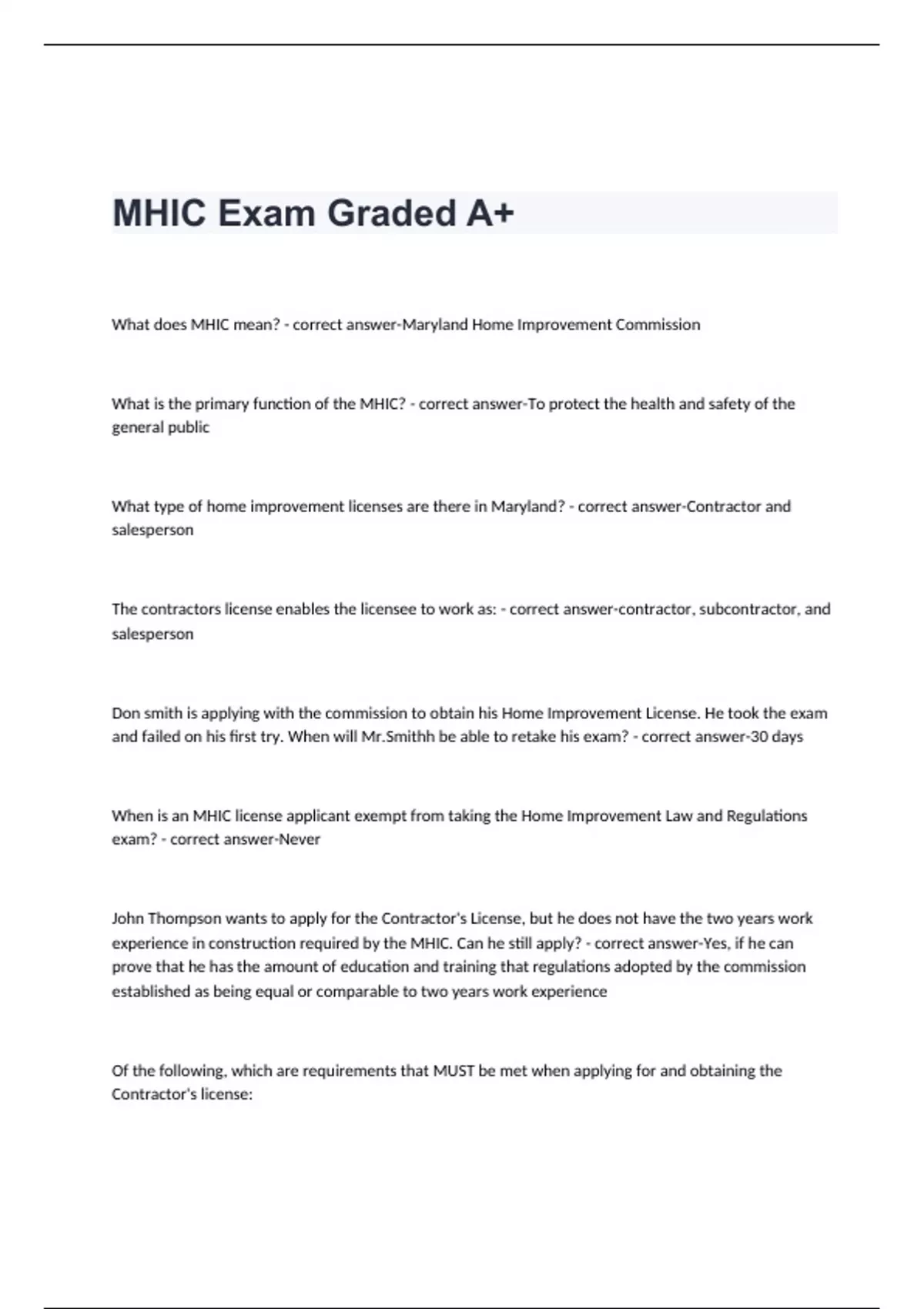 MHIC Exam Graded A+

What does MHIC mean? - correct answer-Maryland Home Improvement Commission

What is the primary function of the MHIC? - correct answer-To protect the health and safety of the general public

What type of home improvement licenses are there in Maryland? - correct answer-Contractor and salesperson

The contractors license enables the licensee to work as: - correct answer-contractor, subcontractor, and salesperson

Don smith is applying with the commission to obtain his Home Improvement License. He took the exam and failed on his first try. When will Mr.Smithh be able to retake his exam? - correct answer-30 days

When is an MHIC license applicant exempt from taking the Home Improvement Law and Regulations exam? - correct answer-Never

John Thompson wants to apply for the Contractor's License, but he does not have the two years work experience in construction required by the MHIC. Can he still apply? - correct answer-Yes, if he can prove that he has the amount of education and training that regulations adopted by the commission established as being equal or comparable to two years work experience

Of the following, which are requirements that MUST be met when applying for and obtaining the Contractor's license: